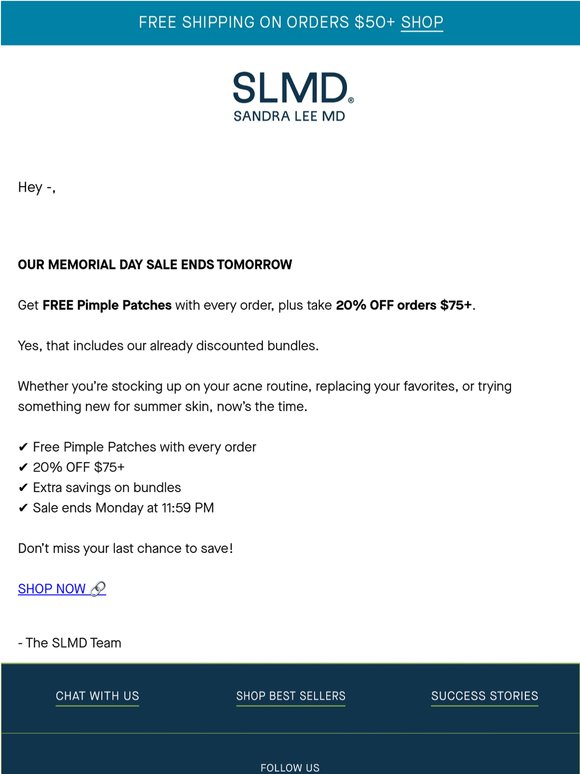 FREE SHIPPING ON ORDERS $50+ SHOP

SLMD®
SANDRA LEE MD

Hey -,

OUR MEMORIAL DAY SALE ENDS TOMORROW

Get FREE Pimple Patches with every order, plus take 20% OFF orders $75+.

Yes, that includes our already discounted bundles.

Whether you're stocking up on your acne routine, replacing your favorites, or trying something new for summer skin, now's the time.

✔ Free Pimple Patches with every order
✔ 20% OFF $75+
✔ Extra savings on bundles
✔ Sale ends Monday at 11:59 PM

Don't miss your last chance to save!

SHOP NOW 🔗

- The SLMD Team

CHAT WITH US

SHOP BEST SELLERS

SUCCESS STORIES

FOLLOW US